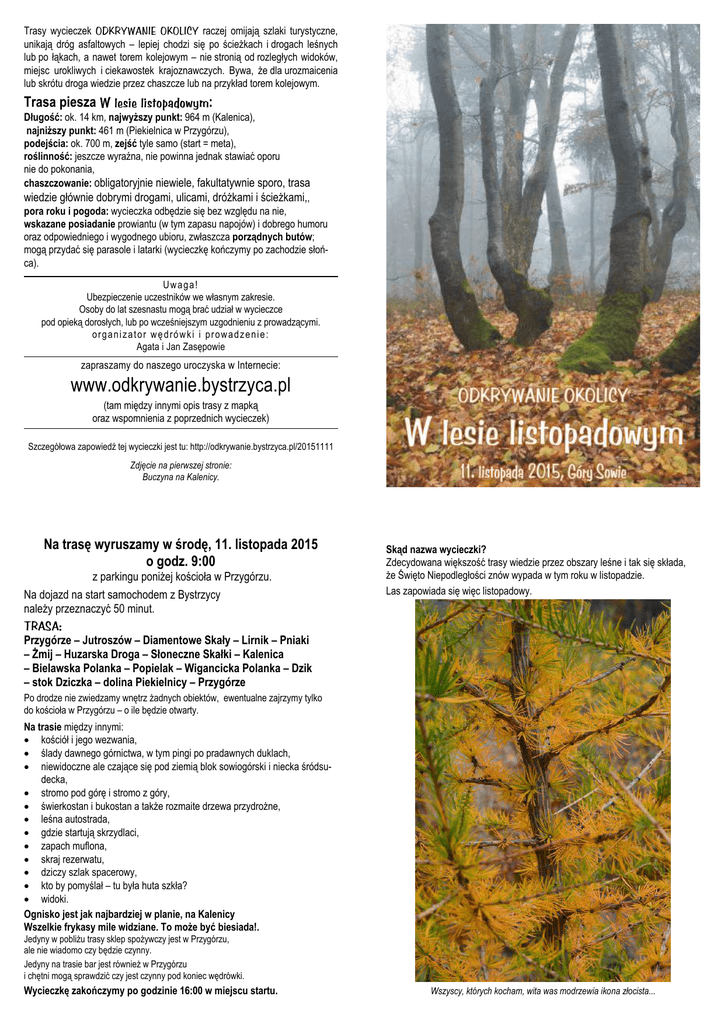 Trasy wycieczek ODKRYWANIE OKOLICY raczej omijają szlaki turystyczne, unikają dróg asfaltowych – lepiej chodzi się po ścieżkach i drogach leśnych lub po łąkach, a nawet torem kolejowym – nie stronią od rozległych widoków, miejsc urokliwych i ciekawostek krajoznawczych. Bywa, że dla urozmaicenia lub skrótu droga wiedzie przez chaszcze lub na przykład torem kolejowym.

Trasa piesza W lesie listopadowym:
Długość: ok. 14 km, najwyższy punkt: 964 m (Kalenica),
najniższy punkt: 461 m (Piekielnica w Przygórzu),
podejścia: ok. 700 m, zejść tyle samo (start = meta),
roślinność: jeszcze wyraźna, nie powinna jednak stawiać oporu nie do pokonania,
chaszczowanie: obligatoryjnie niewiele, fakultatywnie sporo, trasa wiedzie głównie dobrymi drogami, ulicami, dróżkami i ścieżkami,,
pora roku i pogoda: wycieczka odbędzie się bez względu na nie,
wskazane posiadanie prowiantu (w tym zapasu napojów) i dobrego humoru oraz odpowiedniego i wygodnego ubioru, zwłaszcza porządnych butów; mogą przydać się parasole i latarki (wycieczkę kończymy po zachodzie słońca).

Uwaga!
Ubezpieczenie uczestników we własnym zakresie.
Osoby do lat szesnastu mogą brać udział w wycieczce pod opieką dorosłych, lub po wcześniejszym uzgodnieniu z prowadzącymi.
organizator wędrówki i prowadzenie:
Agata i Jan Zasępowie

zapraszamy do naszego uroczyska w Internecie:
www.odkrywanie.bystrzyca.pl
(tam między innymi opis trasy z mapką oraz wspomnienia z poprzednich wycieczek)

Szczegółowa zapowiedź tej wycieczki jest tu: http://odkrywanie.bystrzyca.pl/20151111

Zdjęcie na pierwszej stronie:
Buczyna na Kalenicy.

ODKRYWANIE OKOLICY
W lesie listopadowym
11. listopada 2015, Góry Sowie

Na trasę wyruszamy w środę, 11. listopada 2015 o godz. 9:00
z parkingu poniżej kościoła w Przygórzu.

Na dojazd na start samochodem z Bystrzycy należy przeznaczyć 50 minut.

TRASA:
Przygórze – Jutroszów – Diamentowe Skały – Lirnik – Pniaki – Żmij – Huzarska Droga – Słoneczne Skałki – Kalenica – Bielawska Polanka – Popielak – Wigancicka Polanka – Dzik – stok Dziczka – dolina Piekielnicy – Przygórze

Po drodze nie zwiedzamy wnętrz żadnych obiektów, ewentualne zajrzymy tylko do kościoła w Przygórzu – o ile będzie otwarty.

Na trasie między innymi:
• kościół i jego wezwania,
• ślady dawnego górnictwa, w tym pingi po pradawnych duklach,
• niewidoczne ale czające się pod ziemią blok sowiogórski i niecka śródsudecka,
• stromo pod górę i stromo z góry,
• świerkostan i bukostan a także rozmaite drzewa przydrożne,
• leśna autostrada,
• gdzie startują skrzydlaci,
• zapach muflona,
• skraj rezerwatu,
• dziczy szlak spacerowy,
• kto by pomyślał – tu była huta szkła?
• widoki.

Ognisko jest jak najbardziej w planie, na Kalenicy
Wszelkie frykasy mile widziane. To może być biesiada!.
Jedyny w pobliżu trasy sklep spożywczy jest w Przygórzu, ale nie wiadomo czy będzie czynny.
Jedyny na trasie bar jest również w Przygórzu i chętni mogą sprawdzić czy jest czynny pod koniec wędrówki.
Wycieczkę zakończymy po godzinie 16:00 w miejscu startu.

Skąd nazwa wycieczki?
Zdecydowana większość trasy wiedzie przez obszary leśne i tak się składa, że Święto Niepodległości znów wypada w tym roku w listopadzie.
Las zapowiada się więc listopadowy.

Wszyscy, których kocham, wita was modrzewia ikona złocista...